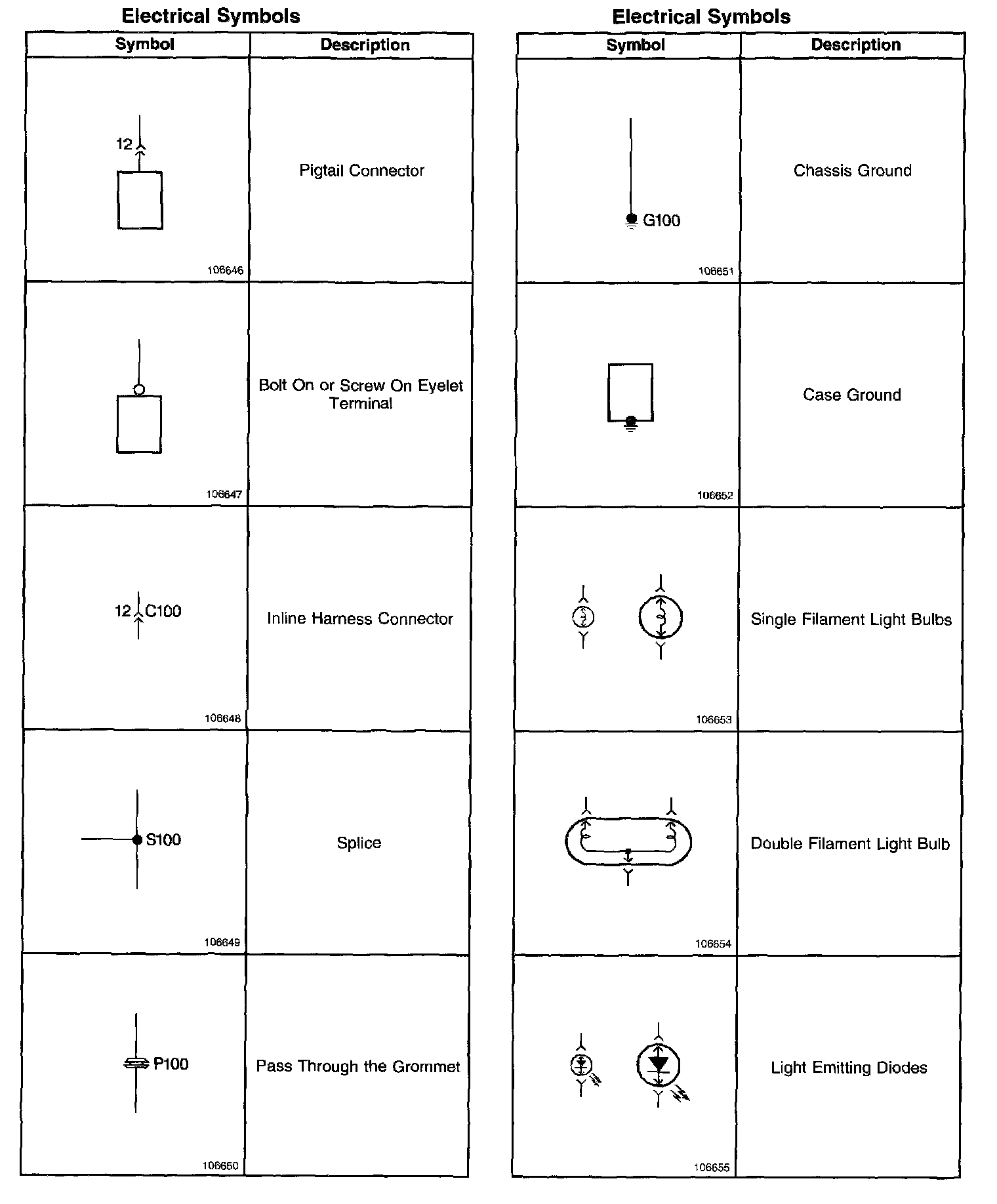 Electrical Symbols

| Symbol | Description |
|---|---|
| 12 106646 | Pigtail Connector |
| 106647 | Bolt On or Screw On Eyelet Terminal |
| 12 C100 106648 | Inline Harness Connector |
| S100 106649 | Splice |
| P100 106650 | Pass Through the Grommet |

Electrical Symbols

| Symbol | Description |
|---|---|
| G100 106651 | Chassis Ground |
| 106652 | Case Ground |
| 106653 | Single Filament Light Bulbs |
| 106654 | Double Filament Light Bulb |
| 106655 | Light Emitting Diodes |